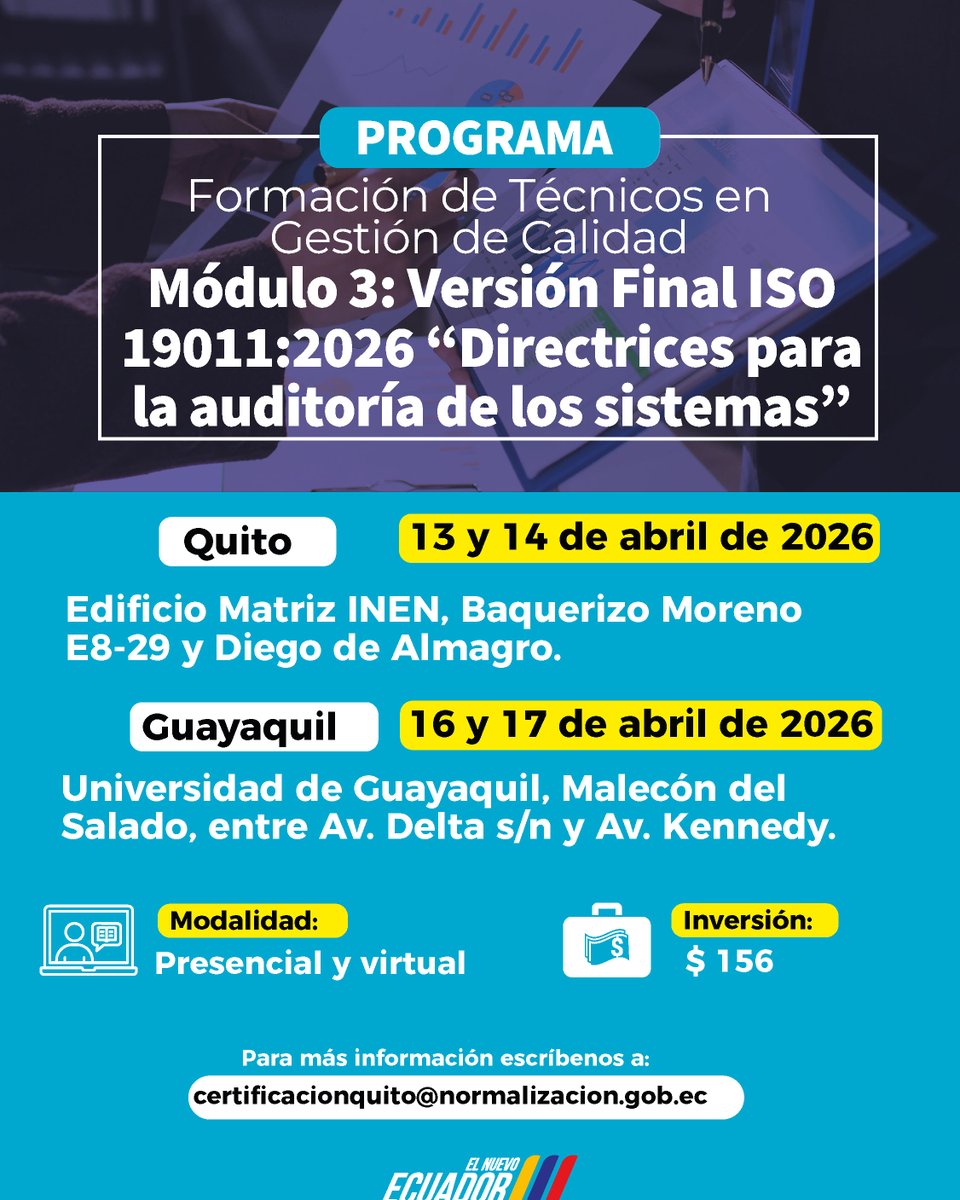 PROGRAMA

Formación de Técnicos en Gestión de Calidad

Módulo 3: Versión Final ISO 19011:2026 “Directrices para la auditoría de los sistemas”

Quito

13 y 14 de abril de 2026

Edificio Matriz INEN, Baquerizo Moreno E8-29 y Diego de Almagro.

Guayaquil

16 y 17 de abril de 2026

Universidad de Guayaquil, Malecón del Salado, entre Av. Delta s/n y Av. Kennedy.

Modalidad:
Presencial y virtual

Inversión:
$ 156

Para más información escríbenos a:
certificacionquito@normalizacion.gob.ec

EL NUEVO ECUADOR